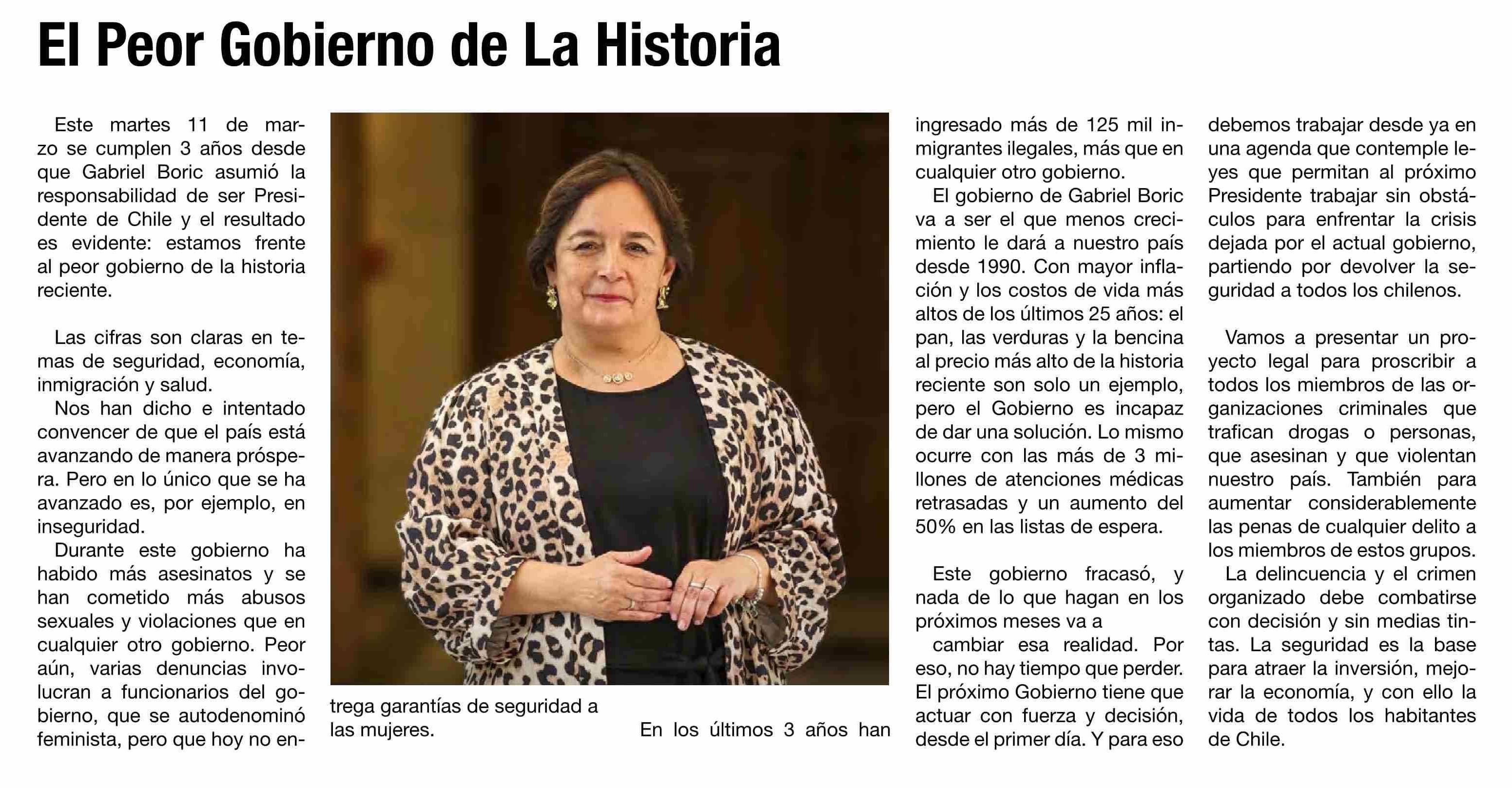 El Peor Gobierno de La Historia

Este martes 11 de marzo se cumplen 3 años desde que Gabriel Boric asumió la responsabilidad de ser Presidente de Chile y el resultado es evidente: estamos frente al peor gobierno de la historia reciente.

Las cifras son claras en temas de seguridad, economía, inmigración y salud.

Nos han dicho e intentado convencer de que el país está avanzando de manera próspera. Pero en lo único que se ha avanzado es, por ejemplo, en inseguridad.

Durante este gobierno ha habido más asesinatos y se han cometido más abusos sexuales y violaciones que en cualquier otro gobierno. Peor aún, varias denuncias involucran a funcionarios del gobierno, que se autodenominó feminista, pero que hoy no entrega garantías de seguridad a las mujeres.

En los últimos 3 años han ingresado más de 125 mil inmigrantes ilegales, más que en cualquier otro gobierno.

El gobierno de Gabriel Boric va a ser el que menos crecimiento le dará a nuestro país desde 1990. Con mayor inflación y los costos de vida más altos de los últimos 25 años: el pan, las verduras y la bencina al precio más alto de la historia reciente son solo un ejemplo, pero el Gobierno es incapaz de dar una solución. Lo mismo ocurre con las más de 3 millones de atenciones médicas retrasadas y un aumento del 50% en las listas de espera.

Este gobierno fracasó, y nada de lo que hagan en los próximos meses va a

cambiar esa realidad. Por eso, no hay tiempo que perder. El próximo Gobierno tiene que actuar con fuerza y decisión, desde el primer día. Y para eso debemos trabajar desde ya en una agenda que contemple leyes que permitan al próximo Presidente trabajar sin obstáculos para enfrentar la crisis dejada por el actual gobierno, partiendo por devolver la seguridad a todos los chilenos.

Vamos a presentar un proyecto legal para proscribir a todos los miembros de las organizaciones criminales que trafican drogas o personas, que asesinan y que violentan nuestro país. También para aumentar considerablemente las penas de cualquier delito a los miembros de estos grupos.

La delincuencia y el crimen organizado debe combatirse con decisión y sin medias tintas. La seguridad es la base para atraer la inversión, mejorar la economía, y con ello la vida de todos los habitantes de Chile.